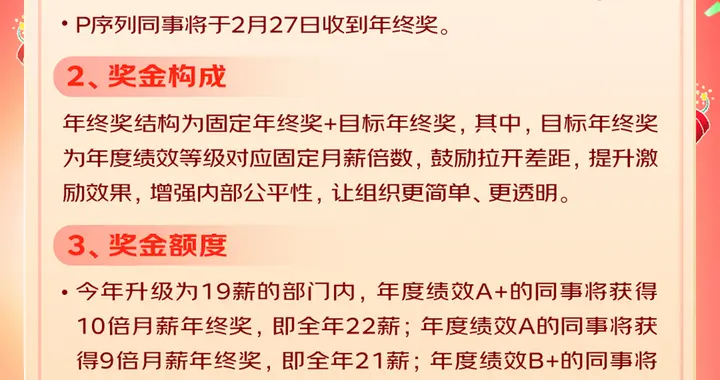 • P序列同事将于2月27日收到年终奖。

2、奖金构成

年终奖结构为固定年终奖+目标年终奖，其中，目标年终奖为年度绩效等级对应固定月薪倍数，鼓励拉开差距，提升激励效果，增强内部公平性，让组织更简单、更透明。

3、奖金额度

• 今年升级为19薪的部门内，年度绩效A+的同事将获得10倍月薪年终奖，即全年22薪；年度绩效A的同事将获得9倍月薪年终奖，即全年21薪；年度绩效B+的同事将